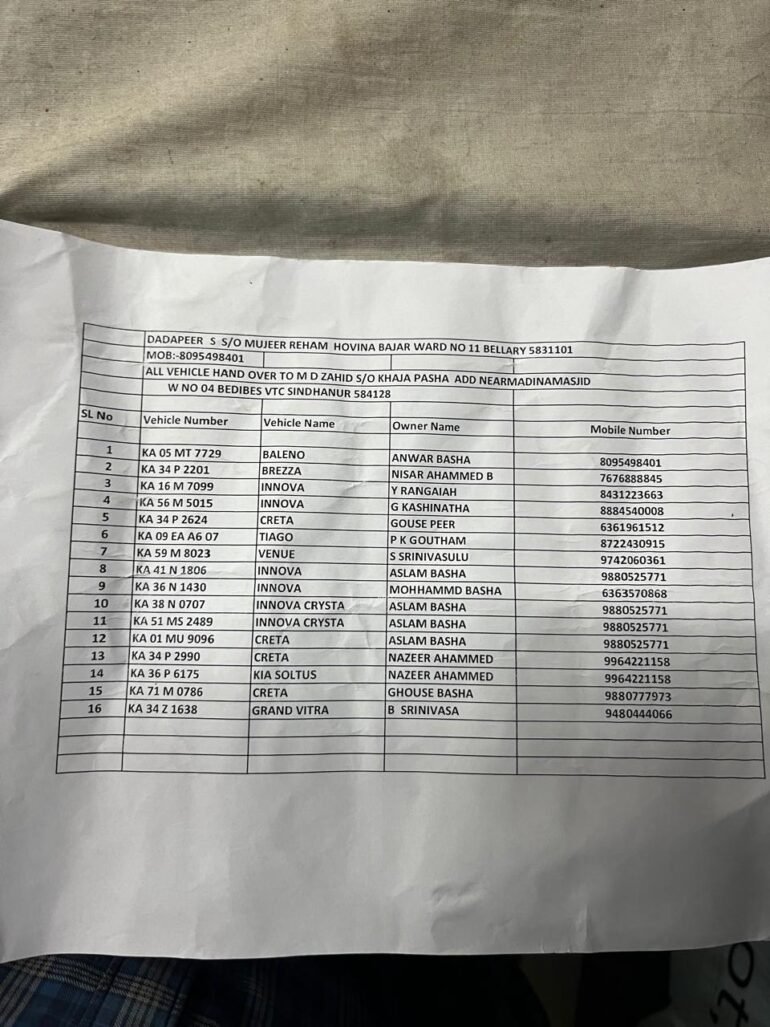 DADAPEER S S/O MUJEER REHAM HOVINA BAJAR WARD NO 11 BELLARY 5831101
MOB:-8095498401
ALL VEHICLE HAND OVER TO M D ZAHID S/O KHAJA PASHA ADD NEARMADINAMASJID W NO 04 BEDIBES VTC SINDHANUR 584128

| SL No | Vehicle Number | Vehicle Name | Owner Name | Mobile Number |
|---|---|---|---|---|
| 1 | KA 05 MT 7729 | BALENO | ANWAR BASHA | 8095498401 |
| 2 | KA 34 P 2201 | BREZZA | NISAR AHAMMED B | 7676888845 |
| 3 | KA 16 M 7099 | INNOVA | Y RANGAIAH | 8431223663 |
| 4 | KA 56 M 5015 | INNOVA | G KASHINATHA | 8884540008 |
| 5 | KA 34 P 2624 | CRETA | GOUSE PEER | 6361961512 |
| 6 | KA 09 EA A6 07 | TIAGO | P K GOUTHAM | 8722430915 |
| 7 | KA 59 M 8023 | VENUE | S SRINIVASULU | 9742060361 |
| 8 | KA 41 N 1806 | INNOVA | ASLAM BASHA | 9880525771 |
| 9 | KA 36 N 1430 | INNOVA | MOHHAMMD BASHA | 6363570868 |
| 10 | KA 38 N 0707 | INNOVA CRYSTA | ASLAM BASHA | 9880525771 |
| 11 | KA 51 MS 2489 | INNOVA CRYSTA | ASLAM BASHA | 9880525771 |
| 12 | KA 01 MU 9096 | CRETA | ASLAM BASHA | 9880525771 |
| 13 | KA 34 P 2990 | CRETA | NAZEER AHAMMED | 9964221158 |
| 14 | KA 36 P 6175 | KIA SOLTUS | NAZEER AHAMMED | 9964221158 |
| 15 | KA 71 M 0786 | CRETA | GHOUSE BASHA | 9880777973 |
| 16 | KA 34 Z 1638 | GRAND VITRA | B SRINIVASA | 9480444066 |